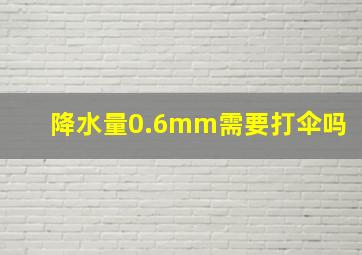 降水量0.6mm需要打伞吗